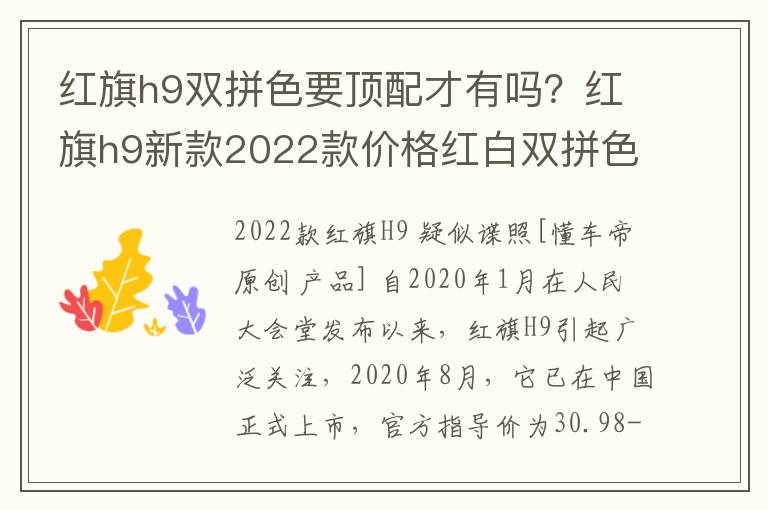 红旗h9双拼色要顶配才有吗？红旗h9新款2022款价格红白双拼色

2022款红旗H9 疑似谍照[懂车帝原创 产品] 自2020年1月在人民大会堂发布以来，红旗H9引起广泛关注，2020年8月，它已在中国正式上市，官方指导价为30.98-